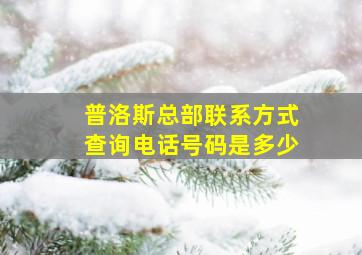 普洛斯总部联系方式
查询电话号码是多少